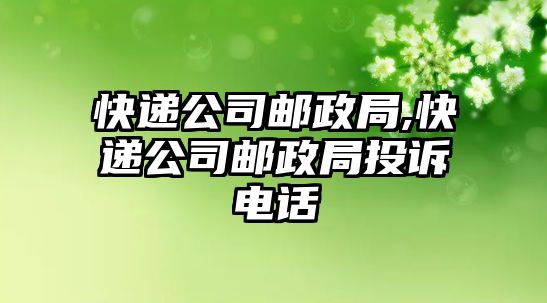 快递公司邮政局,快递公司邮政局投诉电话